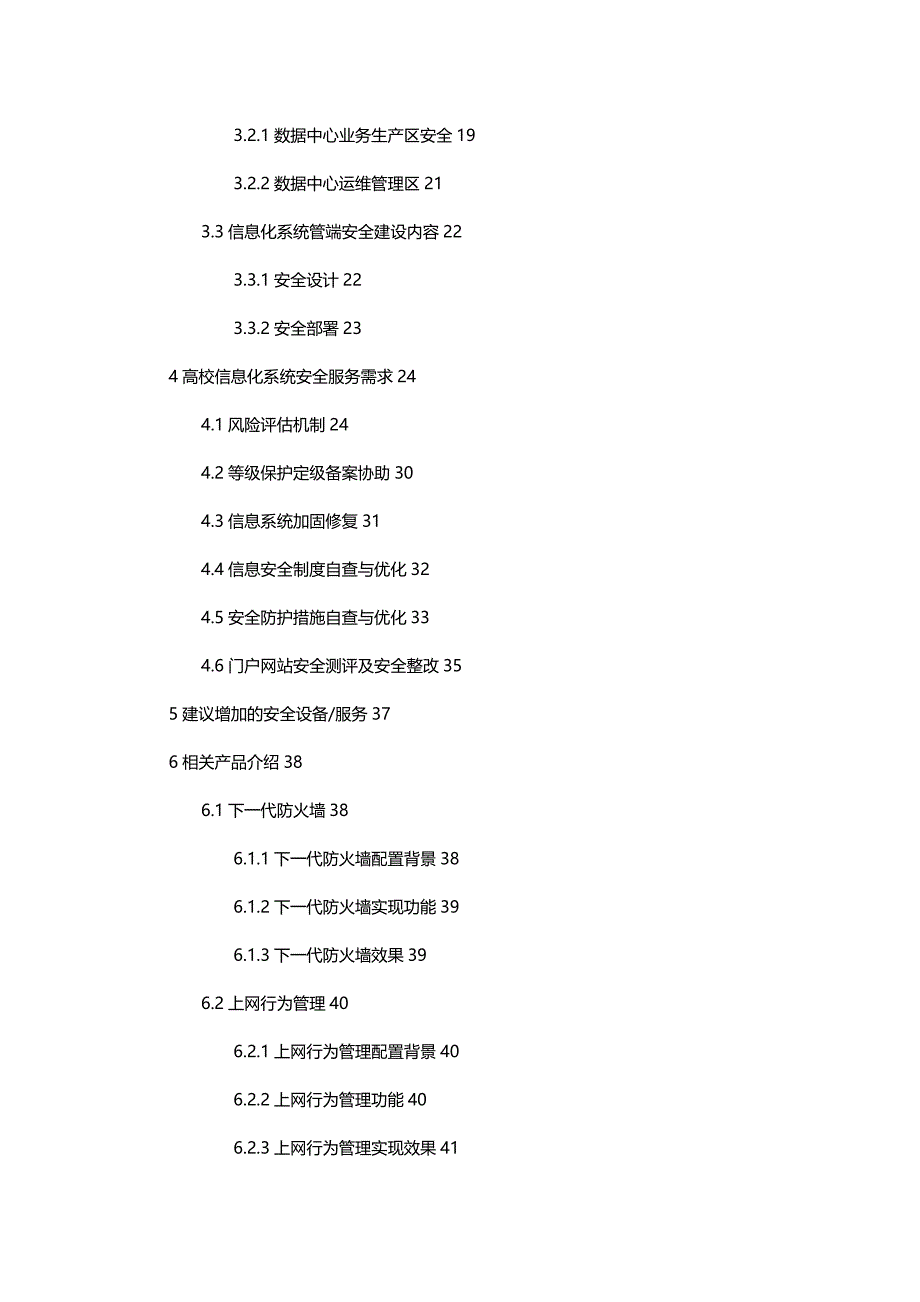 3.2.1 数据中心业务生产区安全 19

3.2.2 数据中心运维管理区 21

3.3 信息化系统管端安全建设内容 22

3.3.1 安全设计 22

3.3.2 安全部署 23

4 高校信息化系统安全服务需求 24

4.1 风险评估机制 24

4.2 等级保护定级备案协助 30

4.3 信息系统加固修复 31

4.4 信息安全制度自查与优化 32

4.5 安全防护措施自查与优化 33

4.6 门户网站安全测评及安全整改 35

5 建议增加的安全设备/服务 37

6 相关产品介绍 38

6.1 下一代防火墙 38

6.1.1 下一代防火墙配置背景 38

6.1.2 下一代防火墙实现功能 39

6.1.3 下一代防火墙效果 39

6.2 上网行为管理 40

6.2.1 上网行为管理配置背景 40

6.2.2 上网行为管理功能 40

6.2.3 上网行为管理实现效果 41